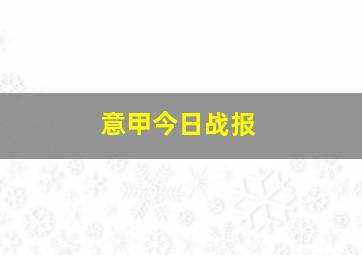 意甲今日战报